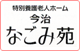 特別養護老人ホーム
今治
なごみ苑